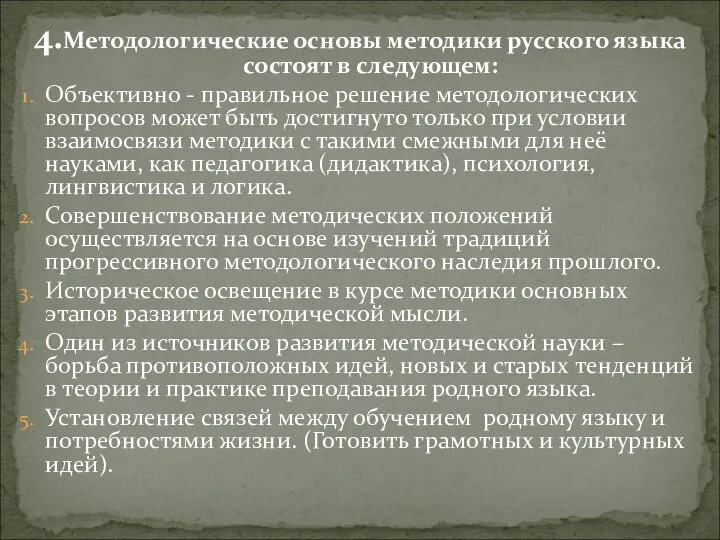 4.Методологические основы методики русского языка состоят в следующем:

1. Объективно - правильное решение методологических вопросов может быть достигнуто только при условии взаимосвязи методики с такими смежными для неё науками, как педагогика (дидактика), психология, лингвистика и логика.
2. Совершенствование методических положений осуществляется на основе изучений традиций прогрессивного методологического наследия прошлого.
3. Историческое освещение в курсе методики основных этапов развития методической мысли.
4. Один из источников развития методической науки – борьба противоположных идей, новых и старых тенденций в теории и практике преподавания родного языка.
5. Установление связей между обучением родному языку и потребностями жизни. (Готовить грамотных и культурных идей).